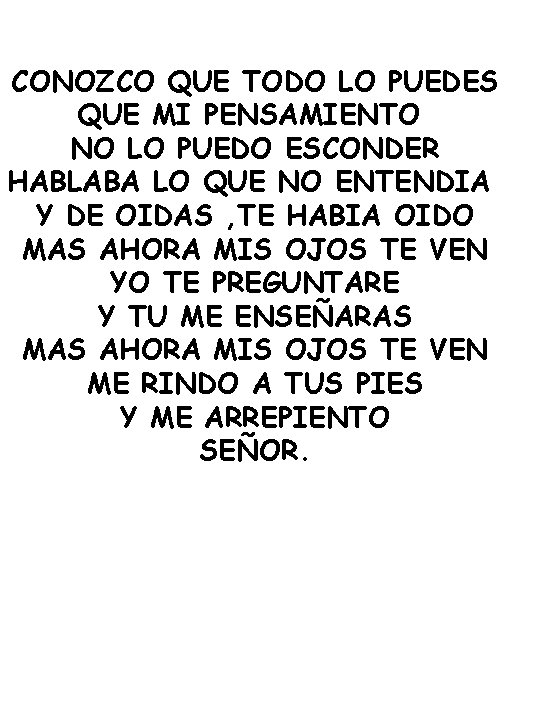 CONOZCO QUE TODO LO PUEDES
QUE MI PENSAMIENTO
NO LO PUEDO ESCONDER
HABLABA LO QUE NO ENTENDIA
Y DE OIDAS ,TE HABIA OIDO
MAS AHORA MIS OJOS TE VEN
YO TE PREGUNTARE
Y TU ME ENSEÑARAS
MAS AHORA MIS OJOS TE VEN
ME RINDO A TUS PIES
Y ME ARREPIENTO
SEÑOR.